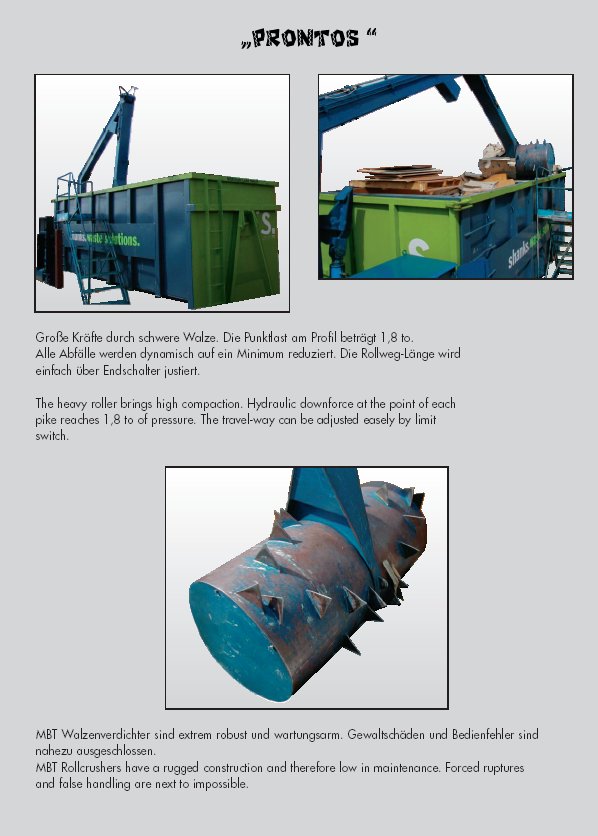 „PRONTOS “

shanks. waste solutions. S.

S shanks

Große Kräfte durch schwere Walze. Die Punktlast am Profil beträgt 1,8 to. Alle Abfälle werden dynamisch auf ein Minimum reduziert. Die Rollweg-Länge wird einfach über Endschalter justiert.

The heavy roller brings high compaction. Hydraulic downforce at the point of each pike reaches 1,8 to of pressure. The travel-way can be adjusted easely by limit switch.

MBT Walzenverdichter sind extrem robust und wartungsarm. Gewaltschäden und Bedienfehler sind nahezu ausgeschlossen.
MBT Rollcrushers have a rugged construction and therefore low in maintenance. Forced ruptures and false handling are next to impossible.